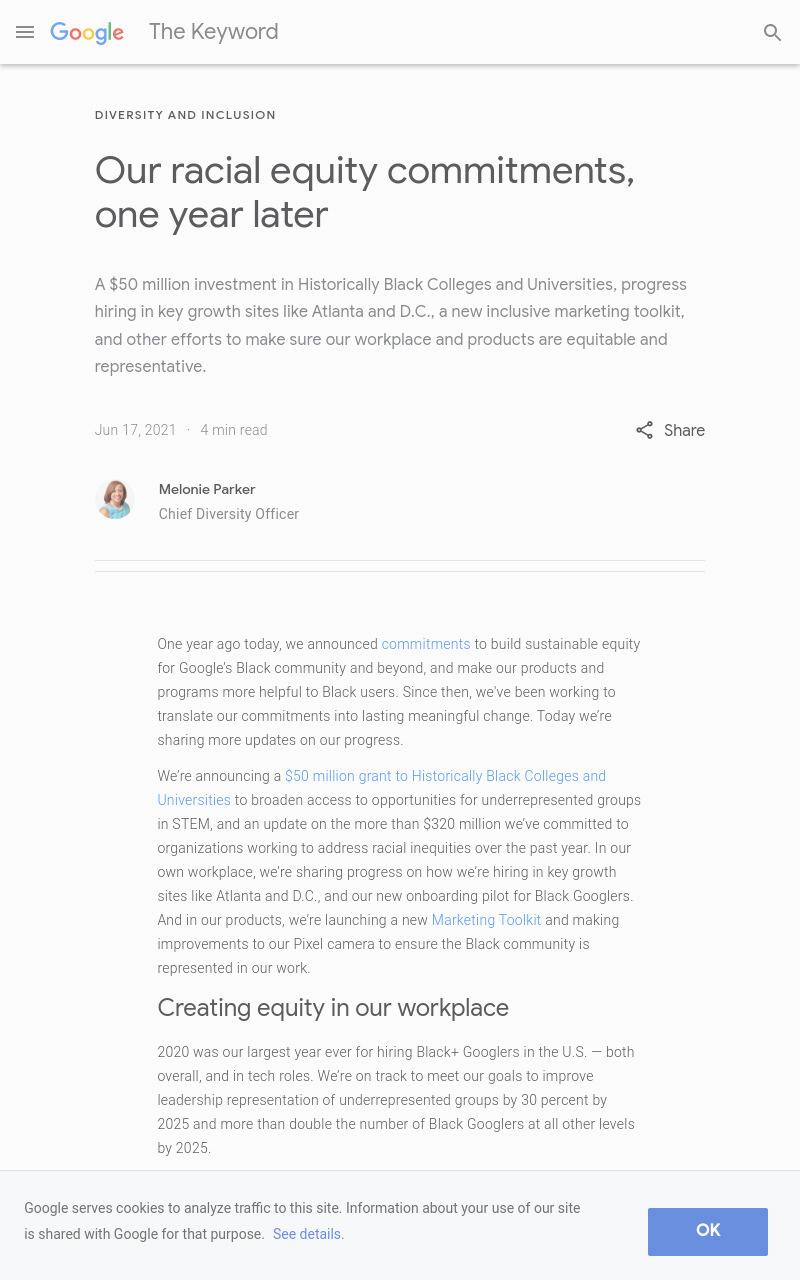 Google The Keyword

DIVERSITY AND INCLUSION

Our racial equity commitments, one year later

A $50 million investment in Historically Black Colleges and Universities, progress hiring in key growth sites like Atlanta and D.C., a new inclusive marketing toolkit, and other efforts to make sure our workplace and products are equitable and representative.

Jun 17, 2021 · 4 min read

Share

Melonie Parker
Chief Diversity Officer

One year ago today, we announced commitments to build sustainable equity for Google's Black community and beyond, and make our products and programs more helpful to Black users. Since then, we've been working to translate our commitments into lasting meaningful change. Today we're sharing more updates on our progress.

We're announcing a $50 million grant to Historically Black Colleges and Universities to broaden access to opportunities for underrepresented groups in STEM, and an update on the more than $320 million we've committed to organizations working to address racial inequities over the past year. In our own workplace, we're sharing progress on how we're hiring in key growth sites like Atlanta and D.C., and our new onboarding pilot for Black Googlers. And in our products, we're launching a new Marketing Toolkit and making improvements to our Pixel camera to ensure the Black community is represented in our work.

Creating equity in our workplace

2020 was our largest year ever for hiring Black+ Googlers in the U.S. — both overall, and in tech roles. We're on track to meet our goals to improve leadership representation of underrepresented groups by 30 percent by 2025 and more than double the number of Black Googlers at all other levels by 2025.

Google serves cookies to analyze traffic to this site. Information about your use of our site is shared with Google for that purpose. See details.

OK